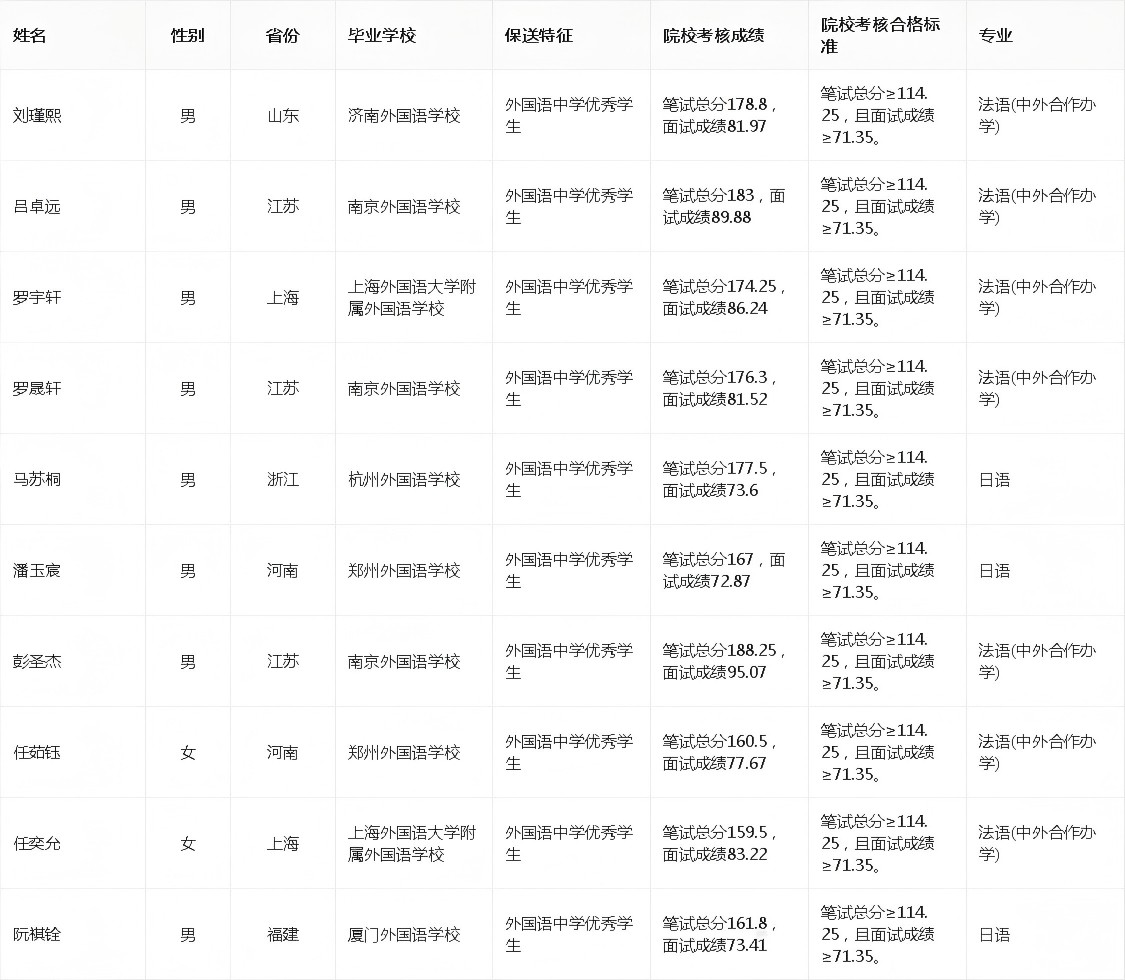 | 姓名 | 性别 | 省份 | 毕业学校 | 保送特征 | 院校考核成绩 | 院校考核合格标准 | 专业 |
|---|---|---|---|---|---|---|---|
| 刘瑾熙 | 男 | 山东 | 济南外国语学校 | 外国语中学优秀学生 | 笔试总分178.8，面试成绩81.97 | 笔试总分≥114.25，且面试成绩≥71.35。 | 法语(中外合作办学) |
| 吕卓远 | 男 | 江苏 | 南京外国语学校 | 外国语中学优秀学生 | 笔试总分183，面试成绩89.88 | 笔试总分≥114.25，且面试成绩≥71.35。 | 法语(中外合作办学) |
| 罗宇轩 | 男 | 上海 | 上海外国语大学附属外国语学校 | 外国语中学优秀学生 | 笔试总分174.25，面试成绩86.24 | 笔试总分≥114.25，且面试成绩≥71.35。 | 法语(中外合作办学) |
| 罗晟轩 | 男 | 江苏 | 南京外国语学校 | 外国语中学优秀学生 | 笔试总分176.3，面试成绩81.52 | 笔试总分≥114.25，且面试成绩≥71.35。 | 法语(中外合作办学) |
| 马苏桐 | 男 | 浙江 | 杭州外国语学校 | 外国语中学优秀学生 | 笔试总分177.5，面试成绩73.6 | 笔试总分≥114.25，且面试成绩≥71.35。 | 日语 |
| 潘玉宸 | 男 | 河南 | 郑州外国语学校 | 外国语中学优秀学生 | 笔试总分167，面试成绩72.87 | 笔试总分≥114.25，且面试成绩≥71.35。 | 日语 |
| 彭圣杰 | 男 | 江苏 | 南京外国语学校 | 外国语中学优秀学生 | 笔试总分188.25，面试成绩95.07 | 笔试总分≥114.25，且面试成绩≥71.35。 | 法语(中外合作办学) |
| 任茹钰 | 女 | 河南 | 郑州外国语学校 | 外国语中学优秀学生 | 笔试总分160.5，面试成绩77.67 | 笔试总分≥114.25，且面试成绩≥71.35。 | 法语(中外合作办学) |
| 任奕允 | 女 | 上海 | 上海外国语大学附属外国语学校 | 外国语中学优秀学生 | 笔试总分159.5，面试成绩83.22 | 笔试总分≥114.25，且面试成绩≥71.35。 | 法语(中外合作办学) |
| 阮祺铨 | 男 | 福建 | 厦门外国语学校 | 外国语中学优秀学生 | 笔试总分161.8，面试成绩73.41 | 笔试总分≥114.25，且面试成绩≥71.35。 | 日语 |